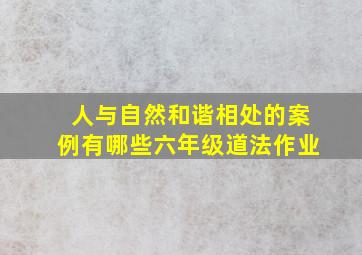 人与自然和谐相处的案例有哪些六年级道法作业